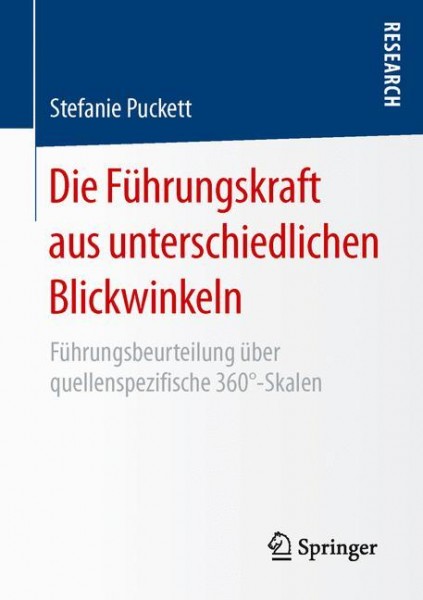 RESEARCH

Stefanie Puckett

Die Führungskraft aus unterschiedlichen Blickwinkeln

Führungsbeurteilung über quellenspezifische 360°-Skalen

Springer